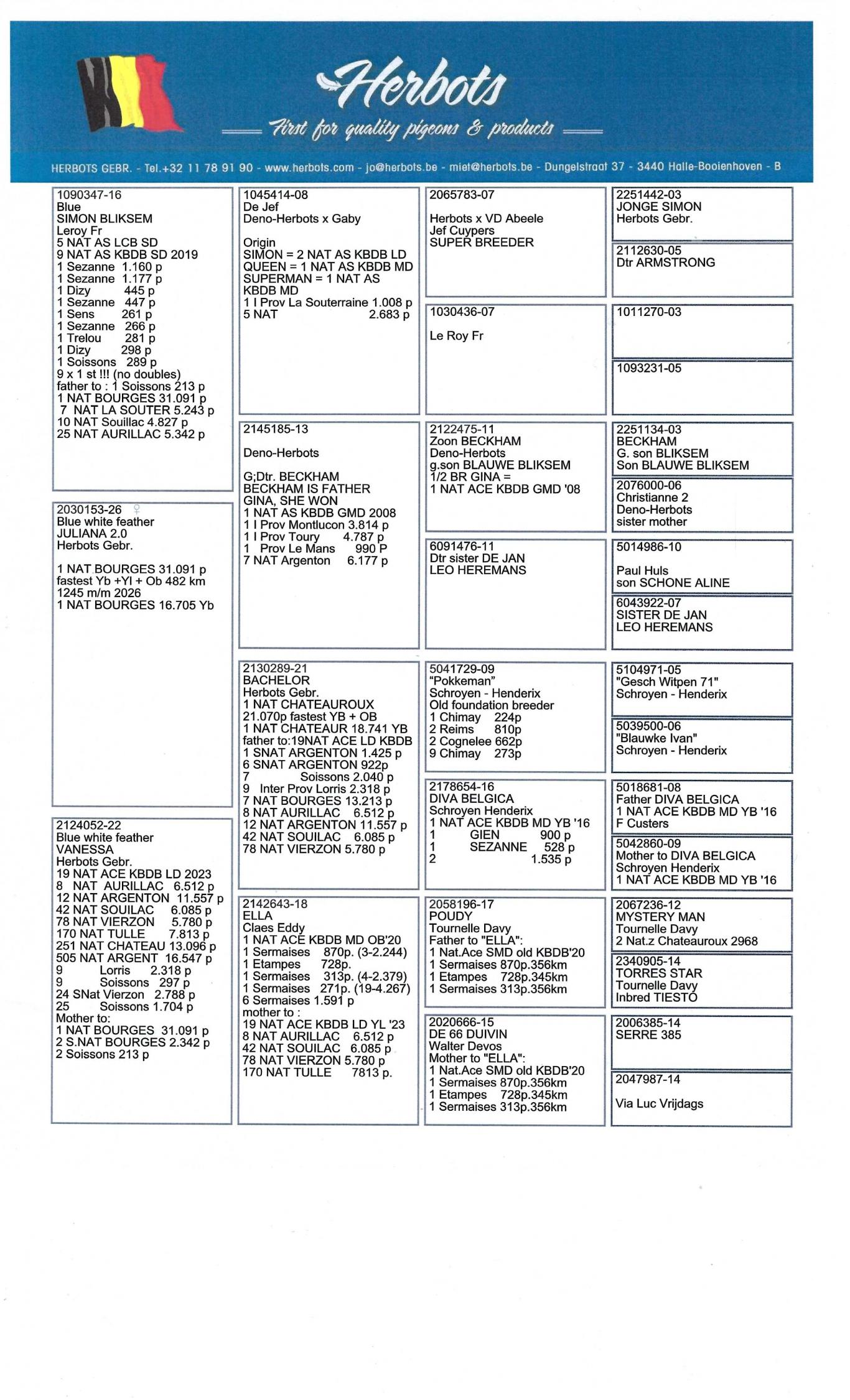 Herbots
First for quality pigeons & products
HERBOTS GEBR. - Tel.+32 11 78 91 90 - www.herbots.com - jo@herbots.be - miet@herbots.be - Dungelstraat 37 - 3440 Halle-Booienhoven - B

1090347-16
Blue
SIMON BLIKSEM
Leroy Fr
5 NAT AS LCB SD
9 NAT AS KBDB SD 2019
1 Sezanne 1.160 p
1 Sezanne 1.177 p
1 Dizy 445 p
1 Sezanne 447 p
1 Sens 261 p
1 Sezanne 266 p
1 Trelou 281 p
1 Dizy 298 p
1 Soissons 289 p
9 x 1 st !!! (no doubles)
father to : 1 Soissons 213 p
1 NAT BOURGES 31.091 p
7 NAT LA SOUTER 5.243 p
10 NAT Souillac 4.827 p
25 NAT AURILLAC 5.342 p

2030153-26 ♀
Blue white feather
JULIANA 2.0
Herbots Gebr.

1 NAT BOURGES 31.091 p
fastest Yb +Yl + Ob 482 km
1245 m/m 2026
1 NAT BOURGES 16.705 Yb

2124052-22
Blue white feather
VANESSA
Herbots Gebr.
19 NAT ACE KBDB LD 2023
8 NAT AURILLAC 6.512 p
12 NAT ARGENTON 11.557 p
42 NAT SOUILAC 6.085 p
78 NAT VIERZON 5.780 p
170 NAT TULLE 7.813 p
251 NAT CHATEAU 13.096 p
505 NAT ARGENT 16.547 p
9 Lorris 2.318 p
9 Soissons 297 p
24 SNat Vierzon 2.788 p
25 Soissons 1.704 p
Mother to:
1 NAT BOURGES 31.091 p
2 S.NAT BOURGES 2.342 p
2 Soissons 213 p

1045414-08
De Jef
Deno-Herbots x Gaby

Origin
SIMON = 2 NAT AS KBDB LD
QUEEN = 1 NAT AS KBDB MD
SUPERMAN = 1 NAT AS KBDB MD
1 I Prov La Souterraine 1.008 p
5 NAT 2.683 p

2145185-13

Deno-Herbots

G;Dtr. BECKHAM
BECKHAM IS FATHER
GINA, SHE WON
1 NAT AS KBDB GMD 2008
1 I Prov Montlucon 3.814 p
1 I Prov Toury 4.787 p
1 Prov Le Mans 990 P
7 NAT Argenton 6.177 p

2130289-21
BACHELOR
Herbots Gebr.
1 NAT CHATEAUROUX
21.070p fastest YB + OB
1 NAT CHATEAUR 18.741 YB
father to:19NAT ACE LD KBDB
1 SNAT ARGENTON 1.425 p
6 SNAT ARGENTON 922p
7 Soissons 2.040 p
9 Inter Prov Lorris 2.318 p
7 NAT BOURGES 13.213 p
8 NAT AURILLAC 6.512 p
12 NAT ARGENTON 11.557 p
42 NAT SOUILAC 6.085 p
78 NAT VIERZON 5.780 p

2142643-18
ELLA
Claes Eddy
1 NAT ACE KBDB MD OB'20
1 Sermaises 870p. (3-2.244)
1 Etampes 728p.
1 Sermaises 313p. (4-2.379)
1 Sermaises 271p. (19-4.267)
6 Sermaises 1.591 p
mother to :
19 NAT ACE KBDB LD YL '23
8 NAT AURILLAC 6.512 p
42 NAT SOUILAC 6.085 p
78 NAT VIERZON 5.780 p
170 NAT TULLE 7813 p.

2065783-07

Herbots x VD Abeele
Jef Cuypers
SUPER BREEDER

1030436-07

Le Roy Fr

2122475-11
Zoon BECKHAM
Deno-Herbots
g.son BLAUWE BLIKSEM
1/2 BR GINA =
1 NAT ACE KBDB GMD '08

6091476-11
Dtr sister DE JAN
LEO HEREMANS

5041729-09
"Pokkeman"
Schroyen - Henderix
Old foundation breeder
1 Chimay 224p
2 Reims 810p
2 Cognelee 662p
9 Chimay 273p

2178654-16
DIVA BELGICA
Schroyen Henderix
1 NAT ACE KBDB MD YB '16
1 GIEN 900 p
1 SEZANNE 528 p
2 1.535 p

2058196-17
POUDY
Tournelle Davy
Father to "ELLA":
1 Nat.Ace SMD old KBDB'20
1 Sermaises 870p.356km
1 Etampes 728p.345km
1 Sermaises 313p.356km

2020666-15
DE 66 DUIVIN
Walter Devos
Mother to "ELLA":
1 Nat.Ace SMD old KBDB'20
1 Sermaises 870p.356km
1 Etampes 728p.345km
1 Sermaises 313p.356km

2251442-03
JONGE SIMON
Herbots Gebr.

2112630-05
Dtr ARMSTRONG

1011270-03

1093231-05

2251134-03
BECKHAM
G. son BLIKSEM
Son BLAUWE BLIKSEM

2076000-06
Christianne 2
Deno-Herbots
sister mother

5014986-10

Paul Huls
son SCHONE ALINE

6043922-07
SISTER DE JAN
LEO HEREMANS

5104971-05
"Gesch Witpen 71"
Schroyen - Henderix

5039500-06
"Blauwke Ivan"
Schroyen - Henderix

5018681-08
Father DIVA BELGICA
1 NAT ACE KBDB MD YB '16
F Custers

5042860-09
Mother to DIVA BELGICA
Schroyen Henderix
1 NAT ACE KBDB MD YB '16

2067236-12
MYSTERY MAN
Tournelle Davy
2 Nat.z Chateauroux 2968

2340905-14
TORRES STAR
Tournelle Davy
Inbred TIESTO

2006385-14
SERRE 385

2047987-14

Via Luc Vrijdags